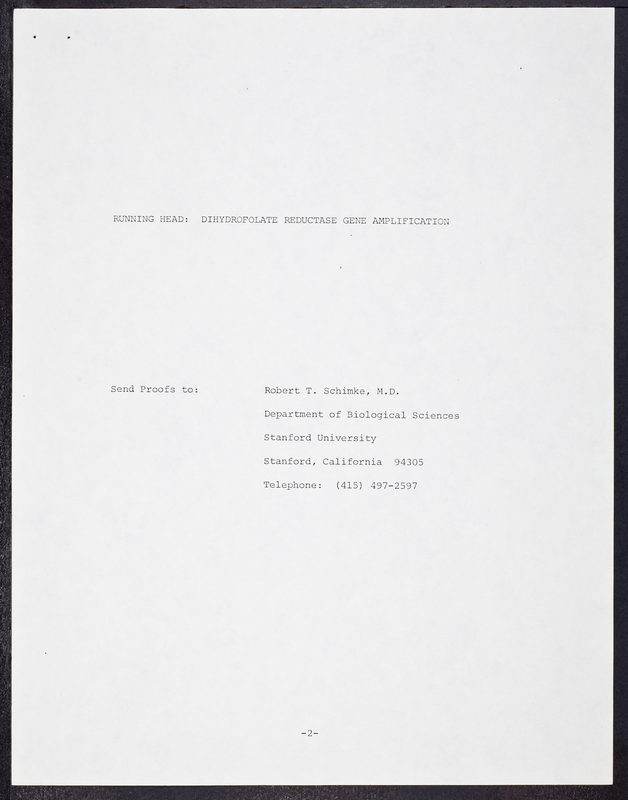 RUNNING HEAD: DIHYDROFOLATE REDUCTASE GENE AMPLIFICATION

Send Proofs to:

Robert T. Schimke, M.D.
Department of Biological Sciences
Stanford University
Stanford, California 94305
Telephone: (415) 497-2597

-2-